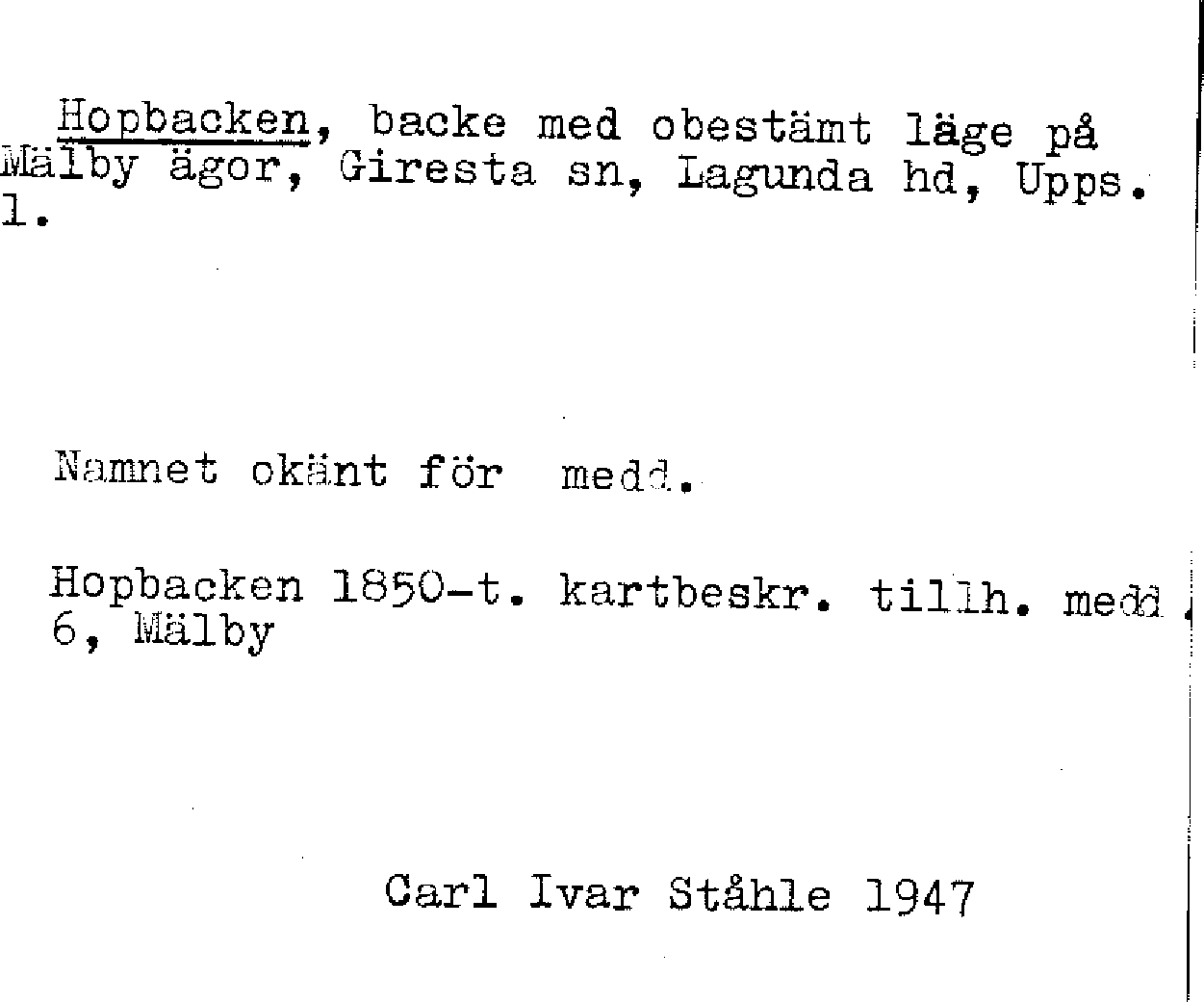 Hopbacken, backe med obestämt läge på Mälby ägor, Giresta sn, Lagunda hd, Upps. l.

Namnet okänt för medd.

Hopbacken 1850-t. kartbeskr. tillh. medd. 6, Mälby

Carl Ivar Ståhle 1947